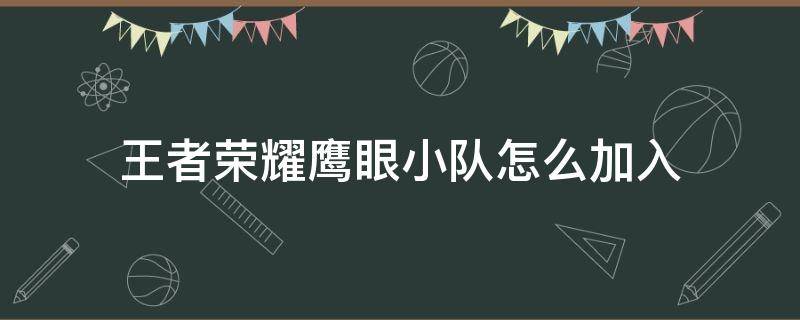 王者荣耀鹰眼小队怎么加入